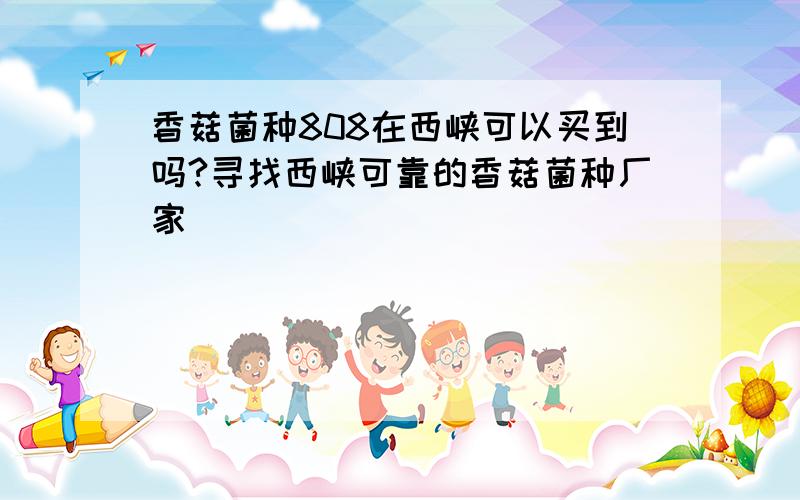 香菇菌种808在西峡可以买到吗?寻找西峡可靠的香菇菌种厂家